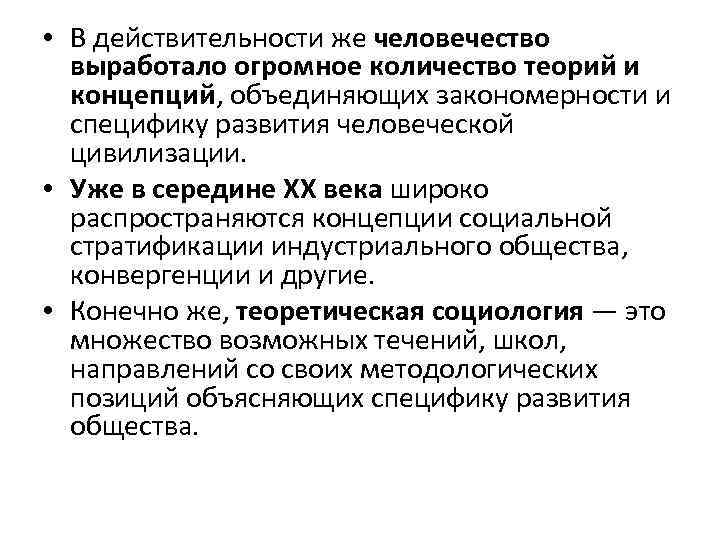 • В действительности же человечество выработало огромное количество теорий и концепций, объединяющих закономерности и специфику развития человеческой цивилизации.

• Уже в середине XX века широко распространяются концепции социальной стратификации индустриального общества, конвергенции и другие.

• Конечно же, теоретическая социология — это множество возможных течений, школ, направлений со своих методологических позиций объясняющих специфику развития общества.